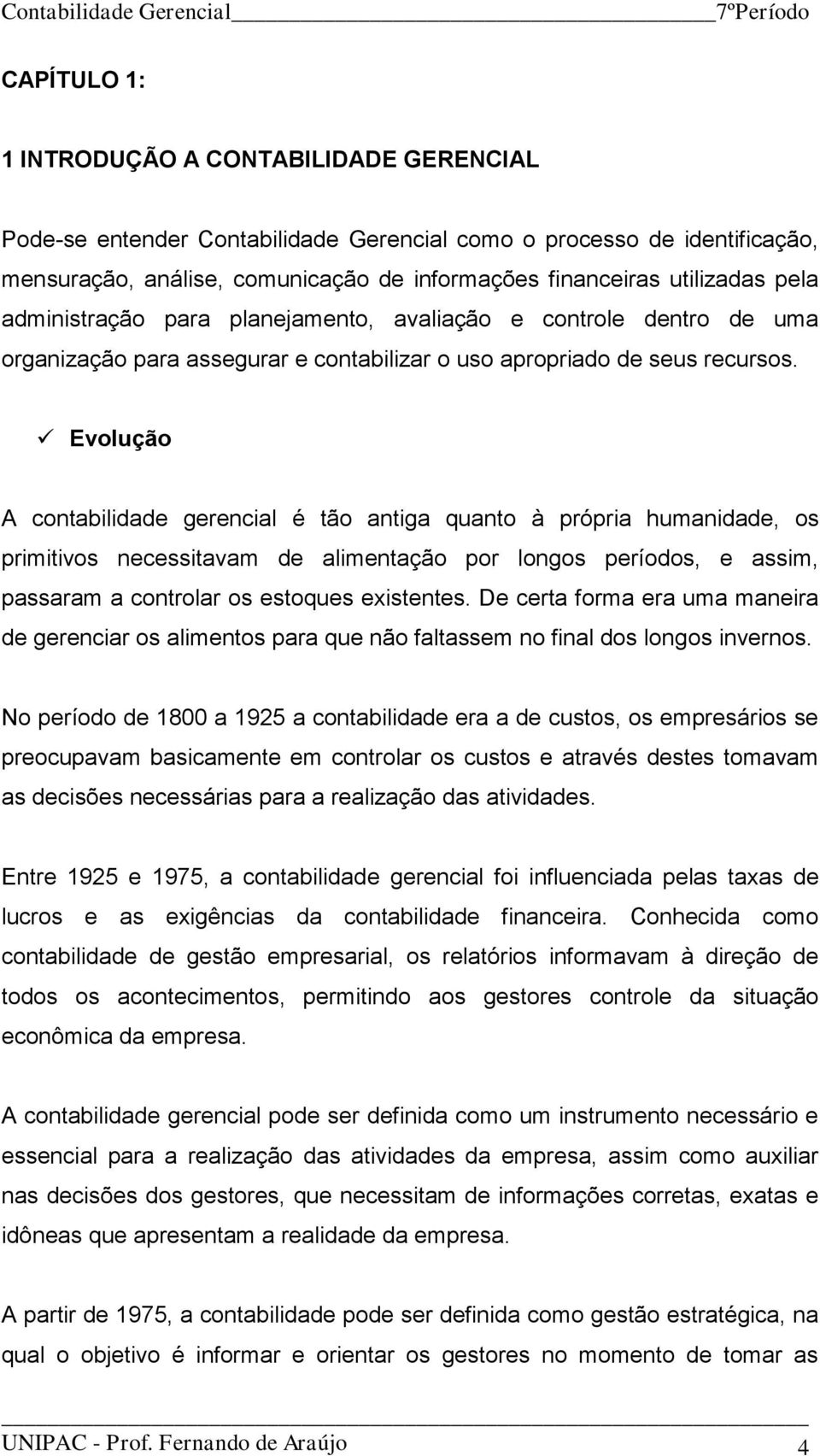 Contabilidade Gerencial 7ºPeríodo

CAPÍTULO 1:

1 INTRODUÇÃO A CONTABILIDADE GERENCIAL

Pode-se entender Contabilidade Gerencial como o processo de identificação, mensuração, análise, comunicação de informações financeiras utilizadas pela administração para planejamento, avaliação e controle dentro de uma organização para assegurar e contabilizar o uso apropriado de seus recursos.

✓ Evolução

A contabilidade gerencial é tão antiga quanto à própria humanidade, os primitivos necessitavam de alimentação por longos períodos, e assim, passaram a controlar os estoques existentes. De certa forma era uma maneira de gerenciar os alimentos para que não faltassem no final dos longos invernos.

No período de 1800 a 1925 a contabilidade era a de custos, os empresários se preocupavam basicamente em controlar os custos e através destes tomavam as decisões necessárias para a realização das atividades.

Entre 1925 e 1975, a contabilidade gerencial foi influenciada pelas taxas de lucros e as exigências da contabilidade financeira. Conhecida como contabilidade de gestão empresarial, os relatórios informavam à direção de todos os acontecimentos, permitindo aos gestores controle da situação econômica da empresa.

A contabilidade gerencial pode ser definida como um instrumento necessário e essencial para a realização das atividades da empresa, assim como auxiliar nas decisões dos gestores, que necessitam de informações corretas, exatas e idôneas que apresentam a realidade da empresa.

A partir de 1975, a contabilidade pode ser definida como gestão estratégica, na qual o objetivo é informar e orientar os gestores no momento de tomar as

UNIPAC - Prof. Fernando de Araújo 4